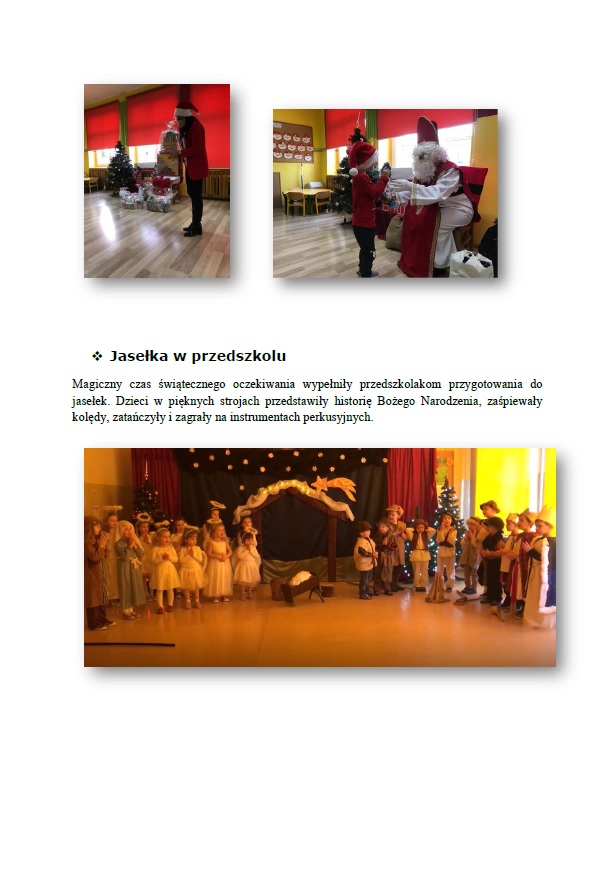 ❖ Jasełka w przedszkolu

Magiczny czas świątecznego oczekiwania wypełniły przedszkolakom przygotowania do jasełek. Dzieci w pięknych strojach przedstawiły historię Bożego Narodzenia, zaśpiewały kolędy, zatańczyły i zagrały na instrumentach perkusyjnych.